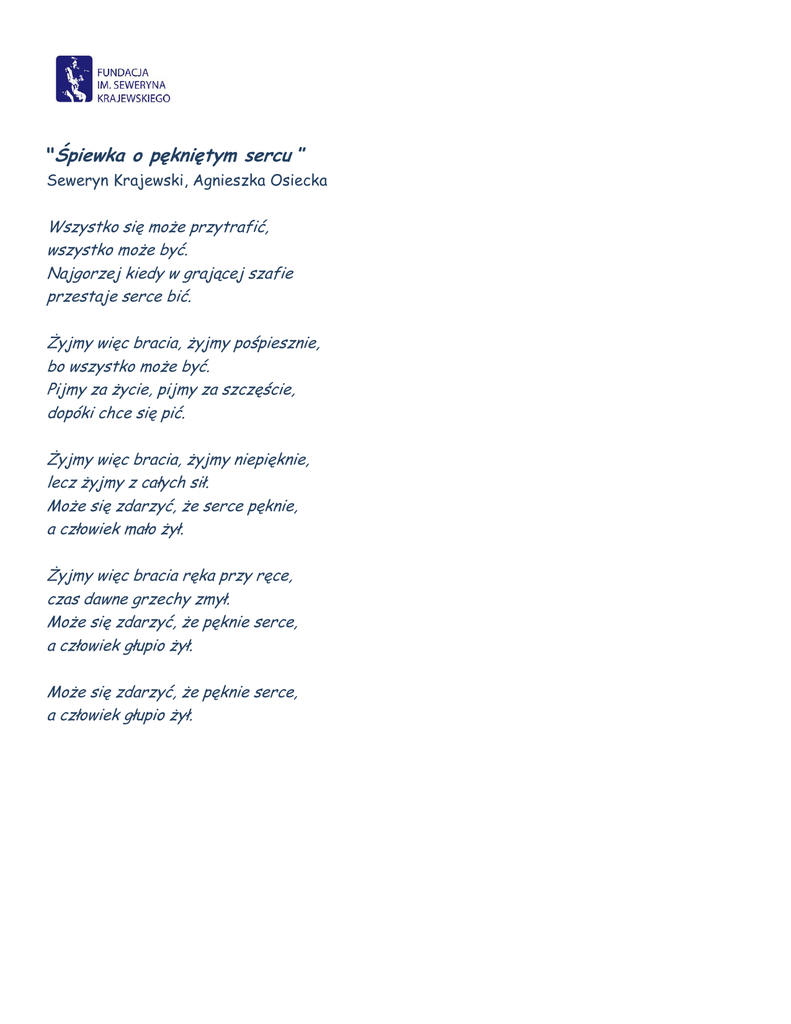 FUNDACJA
IM. SEWERYNA
KRAJEWSKIEGO

"Śpiewka o pękniętym sercu "
Seweryn Krajewski, Agnieszka Osiecka

Wszystko się może przytrafić,
wszystko może być.
Najgorzej kiedy w grającej szafie
przestaje serce bić.

Żyjmy więc bracia, żyjmy pośpiesznie,
bo wszystko może być.
Pijmy za życie, pijmy za szczęście,
dopóki chce się pić.

Żyjmy więc bracia, żyjmy niepięknie,
lecz żyjmy z całych sił.
Może się zdarzyć, że serce pęknie,
a człowiek mało żył.

Żyjmy więc bracia ręka przy ręce,
czas dawne grzechy zmył.
Może się zdarzyć, że pęknie serce,
a człowiek głupio żył.

Może się zdarzyć, że pęknie serce,
a człowiek głupio żył.